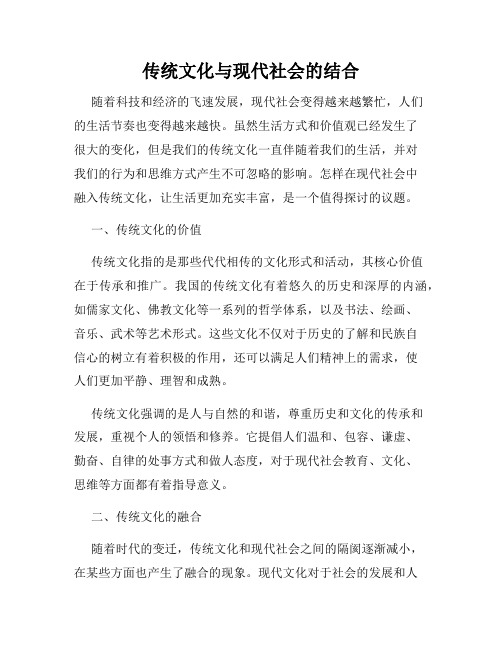 传统文化与现代社会的结合

随着科技和经济的飞速发展，现代社会变得越来越繁忙，人们的生活节奏也变得越来越快。虽然生活方式和价值观已经发生了很大的变化，但是我们的传统文化一直伴随着我们的生活，并对我们的行为和思维方式产生不可忽略的影响。怎样在现代社会中融入传统文化，让生活更加充实丰富，是一个值得探讨的议题。

一、传统文化的价值

传统文化指的是那些代代相传的文化形式和活动，其核心价值在于传承和推广。我国的传统文化有着悠久的历史和深厚的内涵，如儒家文化、佛教文化等一系列的哲学体系，以及书法、绘画、音乐、武术等艺术形式。这些文化不仅对于历史的了解和民族自信心的树立有着积极的作用，还可以满足人们精神上的需求，使人们更加平静、理智和成熟。

传统文化强调的是人与自然的和谐，尊重历史和文化的传承和发展，重视个人的领悟和修养。它提倡人们温和、包容、谦虚、勤奋、自律的处事方式和做人态度，对于现代社会教育、文化、思维等方面都有着指导意义。

二、传统文化的融合

随着时代的变迁，传统文化和现代社会之间的隔阂逐渐减小，在某些方面也产生了融合的现象。现代文化对于社会的发展和人